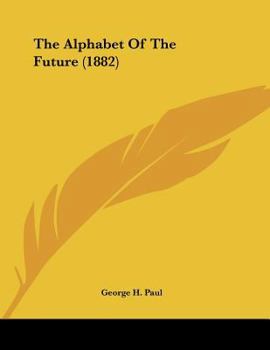 The Alphabet Of The Future (1882)

George H. Paul